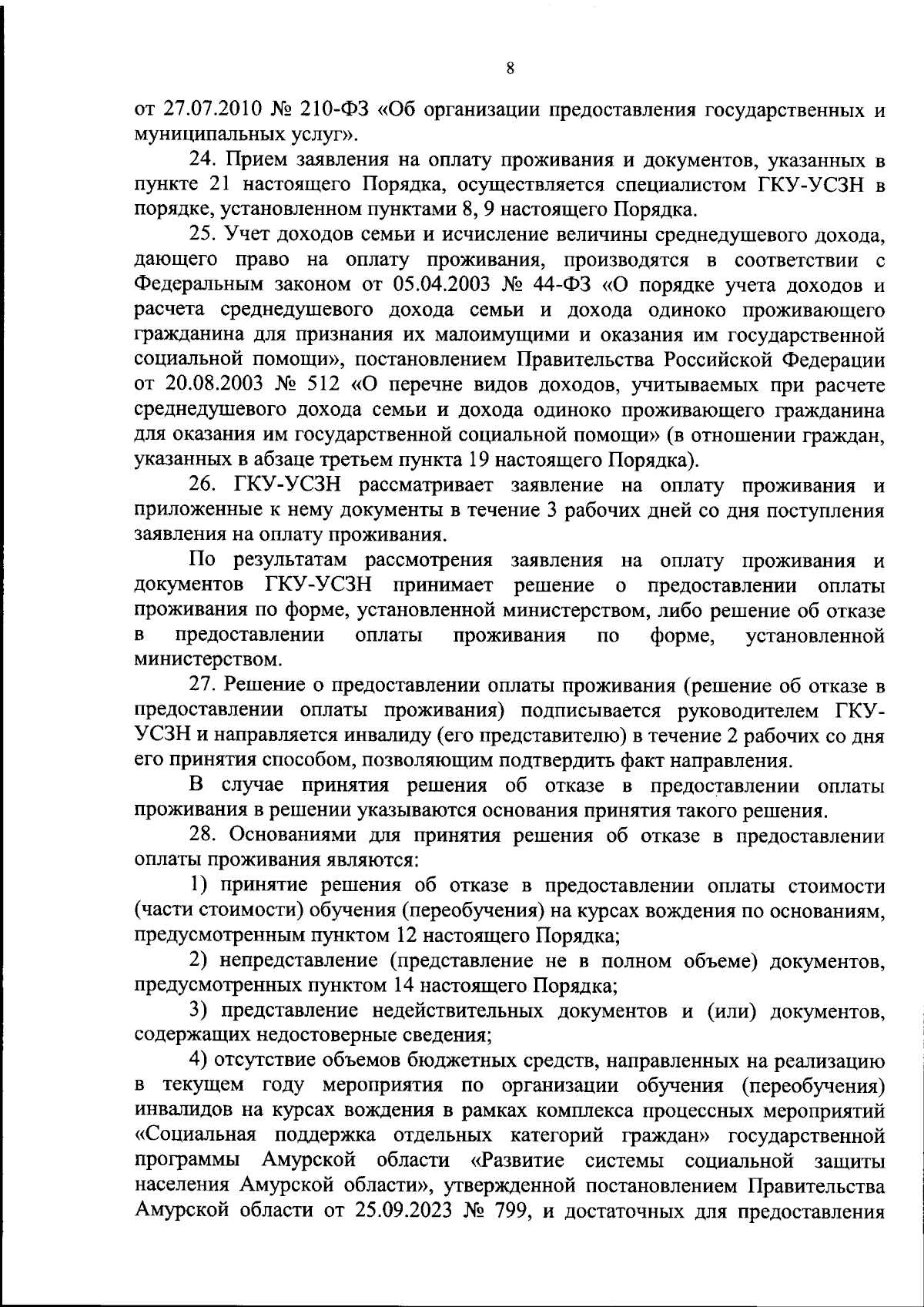 8

от 27.07.2010 № 210-ФЗ «Об организации предоставления государственных и муниципальных услуг».

24. Прием заявления на оплату проживания и документов, указанных в пункте 21 настоящего Порядка, осуществляется специалистом ГКУ-УСЗН в порядке, установленном пунктами 8, 9 настоящего Порядка.

25. Учет доходов семьи и исчисление величины среднедушевого дохода, дающего право на оплату проживания, производятся в соответствии с Федеральным законом от 05.04.2003 № 44-ФЗ «О порядке учета доходов и расчета среднедушевого дохода семьи и дохода одиноко проживающего гражданина для признания их малоимущими и оказания им государственной социальной помощи», постановлением Правительства Российской Федерации от 20.08.2003 № 512 «О перечне видов доходов, учитываемых при расчете среднедушевого дохода семьи и дохода одиноко проживающего гражданина для оказания им государственной социальной помощи» (в отношении граждан, указанных в абзаце третьем пункта 19 настоящего Порядка).

26. ГКУ-УСЗН рассматривает заявление на оплату проживания и приложенные к нему документы в течение 3 рабочих дней со дня поступления заявления на оплату проживания.

По результатам рассмотрения заявления на оплату проживания и документов ГКУ-УСЗН принимает решение о предоставлении оплаты проживания по форме, установленной министерством, либо решение об отказе в предоставлении оплаты проживания по форме, установленной министерством.

27. Решение о предоставлении оплаты проживания (решение об отказе в предоставлении оплаты проживания) подписывается руководителем ГКУ-УСЗН и направляется инвалиду (его представителю) в течение 2 рабочих со дня его принятия способом, позволяющим подтвердить факт направления.

В случае принятия решения об отказе в предоставлении оплаты проживания в решении указываются основания принятия такого решения.

28. Основаниями для принятия решения об отказе в предоставлении оплаты проживания являются:

1) принятие решения об отказе в предоставлении оплаты стоимости (части стоимости) обучения (переобучения) на курсах вождения по основаниям, предусмотренным пунктом 12 настоящего Порядка;

2) непредставление (представление не в полном объеме) документов, предусмотренных пунктом 14 настоящего Порядка;

3) представление недействительных документов и (или) документов, содержащих недостоверные сведения;

4) отсутствие объемов бюджетных средств, направленных на реализацию в текущем году мероприятия по организации обучения (переобучения) инвалидов на курсах вождения в рамках комплекса процессных мероприятий «Социальная поддержка отдельных категорий граждан» государственной программы Амурской области «Развитие системы социальной защиты населения Амурской области», утвержденной постановлением Правительства Амурской области от 25.09.2023 № 799, и достаточных для предоставления